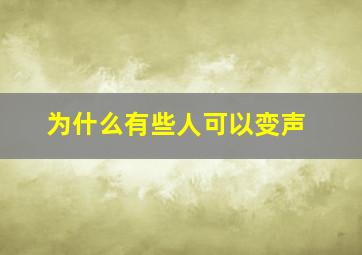 为什么有些人可以变声